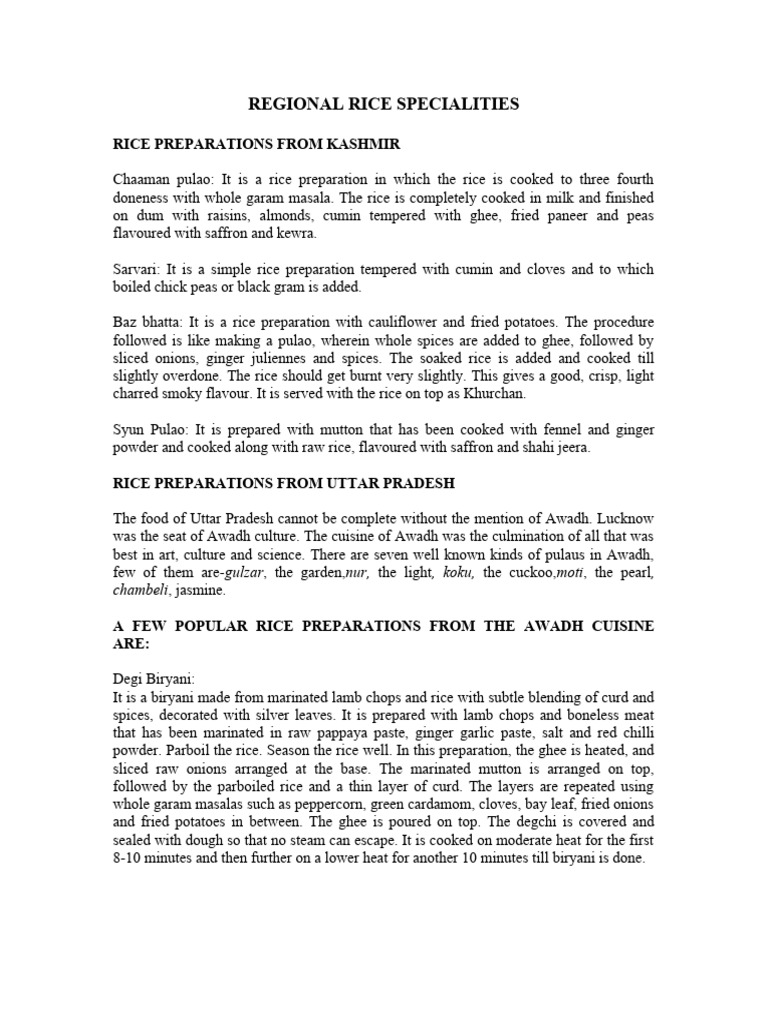 REGIONAL RICE SPECIALITIES

RICE PREPARATIONS FROM KASHMIR

Chaaman pulao: It is a rice preparation in which the rice is cooked to three fourth doneness with whole garam masala. The rice is completely cooked in milk and finished on dum with raisins, almonds, cumin tempered with ghee, fried paneer and peas flavoured with saffron and kewra.

Sarvari: It is a simple rice preparation tempered with cumin and cloves and to which boiled chick peas or black gram is added.

Baz bhatta: It is a rice preparation with cauliflower and fried potatoes. The procedure followed is like making a pulao, wherein whole spices are added to ghee, followed by sliced onions, ginger juliennes and spices. The soaked rice is added and cooked till slightly overdone. The rice should get burnt very slightly. This gives a good, crisp, light charred smoky flavour. It is served with the rice on top as Khurchan.

Syun Pulao: It is prepared with mutton that has been cooked with fennel and ginger powder and cooked along with raw rice, flavoured with saffron and shahi jeera.

RICE PREPARATIONS FROM UTTAR PRADESH

The food of Uttar Pradesh cannot be complete without the mention of Awadh. Lucknow was the seat of Awadh culture. The cuisine of Awadh was the culmination of all that was best in art, culture and science. There are seven well known kinds of pulaus in Awadh, few of them are-gulzar, the garden,nur, the light, koku, the cuckoo,moti, the pearl, chambeli, jasmine.

A FEW POPULAR RICE PREPARATIONS FROM THE AWADH CUISINE ARE:

Degi Biryani:
It is a biryani made from marinated lamb chops and rice with subtle blending of curd and spices, decorated with silver leaves. It is prepared with lamb chops and boneless meat that has been marinated in raw pappaya paste, ginger garlic paste, salt and red chilli powder. Parboil the rice. Season the rice well. In this preparation, the ghee is heated, and sliced raw onions arranged at the base. The marinated mutton is arranged on top, followed by the parboiled rice and a thin layer of curd. The layers are repeated using whole garam masalas such as peppercorn, green cardamom, cloves, bay leaf, fried onions and fried potatoes in between. The ghee is poured on top. The degchi is covered and sealed with dough so that no steam can escape. It is cooked on moderate heat for the first 8-10 minutes and then further on a lower heat for another 10 minutes till biryani is done.